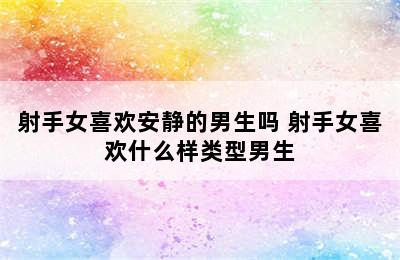 射手女喜欢安静的男生吗 射手女喜欢什么样类型男生